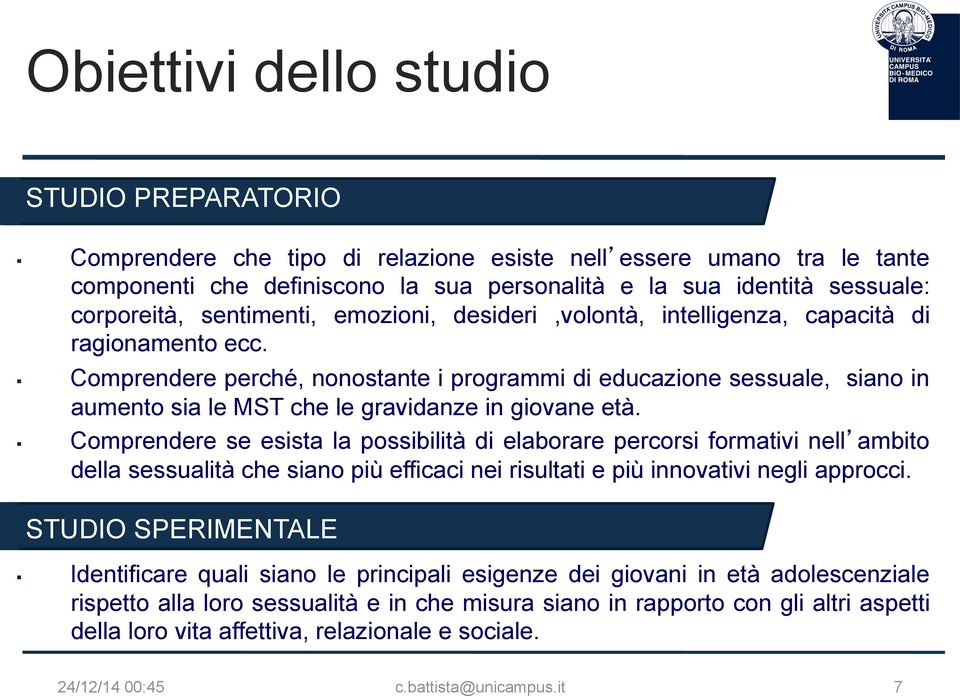 Obiettivi dello studio

UNIVERSITA' CAMPUS BIO-MEDICO DI ROMA

UNIVERSITA' CAMPUS BIO-MEDICO DI ROMA

STUDIO PREPARATORIO

▪ Comprendere che tipo di relazione esiste nell'essere umano tra le tante componenti che definiscono la sua personalità e la sua identità sessuale: corporeità, sentimenti, emozioni, desideri ,volontà, intelligenza, capacità di ragionamento ecc.

▪ Comprendere perché, nonostante i programmi di educazione sessuale, siano in aumento sia le MST che le gravidanze in giovane età.

▪ Comprendere se esista la possibilità di elaborare percorsi formativi nell'ambito della sessualità che siano più efficaci nei risultati e più innovativi negli approcci.

STUDIO SPERIMENTALE

▪ Identificare quali siano le principali esigenze dei giovani in età adolescenziale rispetto alla loro sessualità e in che misura siano in rapporto con gli altri aspetti della loro vita affettiva, relazionale e sociale.

24/12/14 00:45 c.battista@unicampus.it 7